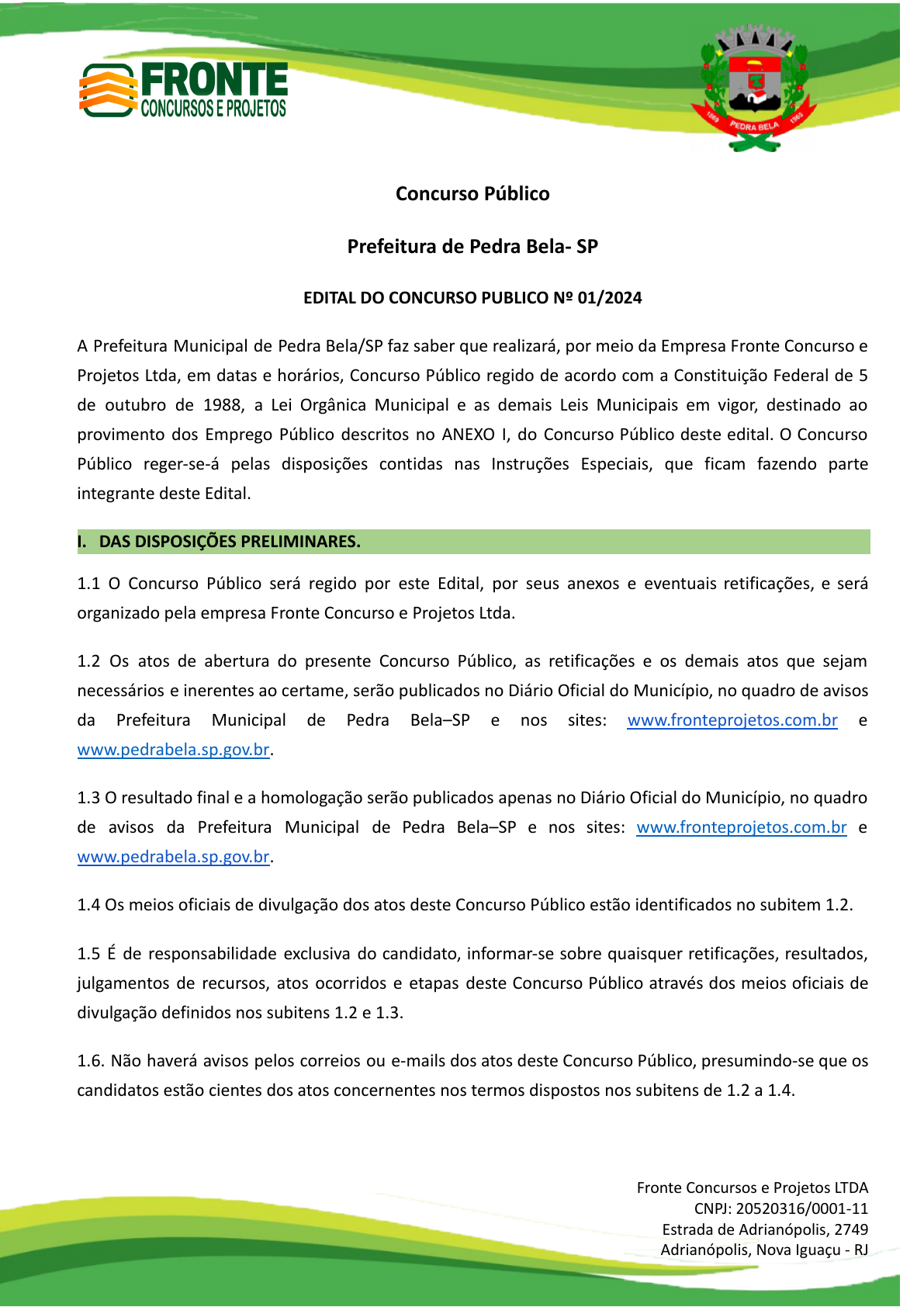 FRONTE
CONCURSOS E PROJETOS

1869 PEDRA BELA 1965

Concurso Público

Prefeitura de Pedra Bela- SP

EDITAL DO CONCURSO PUBLICO Nº 01/2024

A Prefeitura Municipal de Pedra Bela/SP faz saber que realizará, por meio da Empresa Fronte Concurso e Projetos Ltda, em datas e horários, Concurso Público regido de acordo com a Constituição Federal de 5 de outubro de 1988, a Lei Orgânica Municipal e as demais Leis Municipais em vigor, destinado ao provimento dos Emprego Público descritos no ANEXO I, do Concurso Público deste edital. O Concurso Público reger-se-á pelas disposições contidas nas Instruções Especiais, que ficam fazendo parte integrante deste Edital.

I. DAS DISPOSIÇÕES PRELIMINARES.

1.1 O Concurso Público será regido por este Edital, por seus anexos e eventuais retificações, e será organizado pela empresa Fronte Concurso e Projetos Ltda.

1.2 Os atos de abertura do presente Concurso Público, as retificações e os demais atos que sejam necessários e inerentes ao certame, serão publicados no Diário Oficial do Município, no quadro de avisos da Prefeitura Municipal de Pedra Bela–SP e nos sites: www.fronteprojetos.com.br e www.pedrabela.sp.gov.br.

1.3 O resultado final e a homologação serão publicados apenas no Diário Oficial do Município, no quadro de avisos da Prefeitura Municipal de Pedra Bela–SP e nos sites: www.fronteprojetos.com.br e www.pedrabela.sp.gov.br.

1.4 Os meios oficiais de divulgação dos atos deste Concurso Público estão identificados no subitem 1.2.

1.5 É de responsabilidade exclusiva do candidato, informar-se sobre quaisquer retificações, resultados, julgamentos de recursos, atos ocorridos e etapas deste Concurso Público através dos meios oficiais de divulgação definidos nos subitens 1.2 e 1.3.

1.6. Não haverá avisos pelos correios ou e-mails dos atos deste Concurso Público, presumindo-se que os candidatos estão cientes dos atos concernentes nos termos dispostos nos subitens de 1.2 a 1.4.

Fronte Concursos e Projetos LTDA
CNPJ: 20520316/0001-11
Estrada de Adrianópolis, 2749
Adrianópolis, Nova Iguaçu - RJ